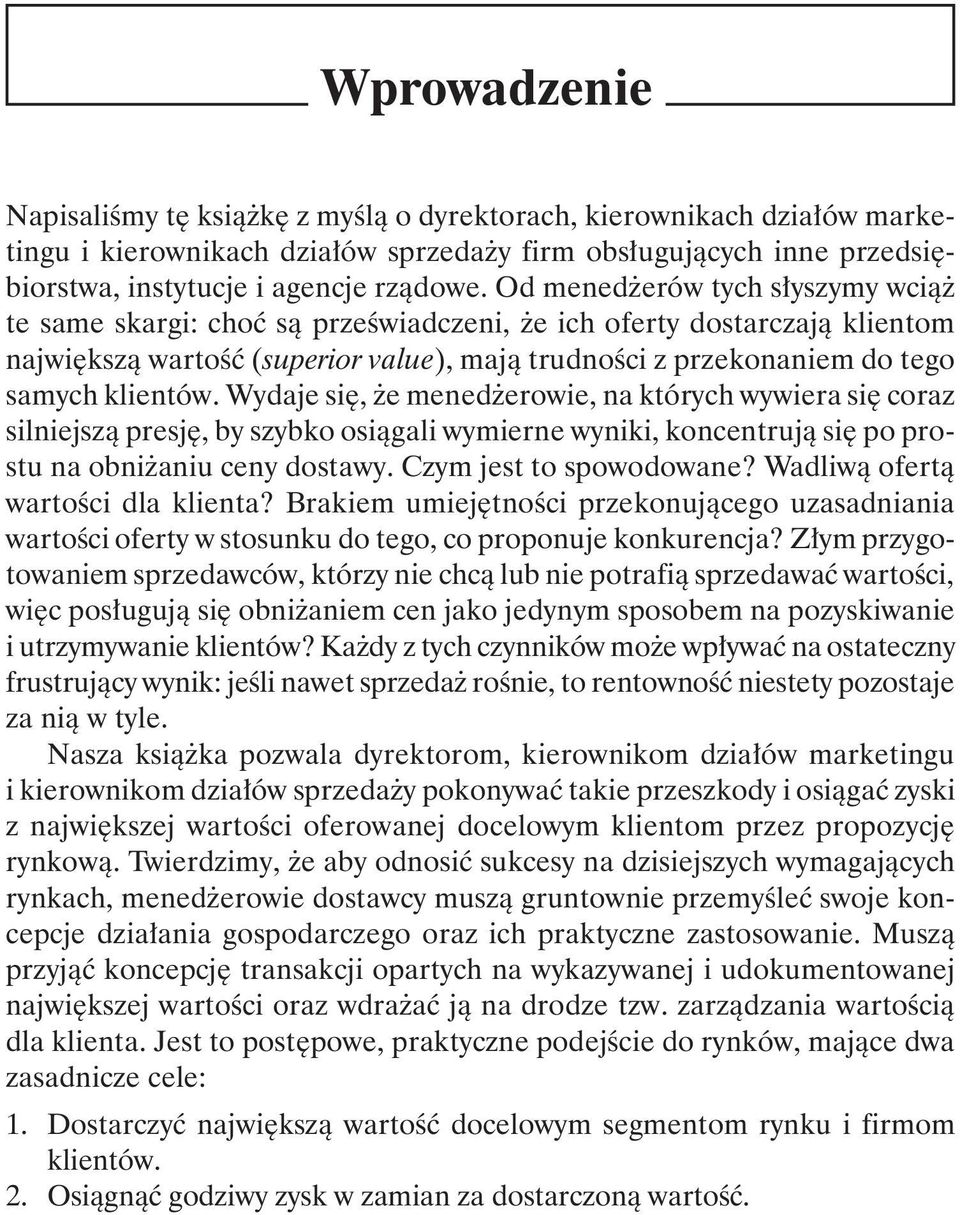 Wprowadzenie

Napisaliśmy tę książkę z myślą o dyrektorach, kierownikach działów marketingu i kierownikach działów sprzedaży firm obsługujących inne przedsiębiorstwa, instytucje i agencje rządowe. Od menedżerów tych słyszymy wciąż te same skargi: choć są przeświadczeni, że ich oferty dostarczają klientom największą wartość (superior value), mają trudności z przekonaniem do tego samych klientów. Wydaje się, że menedżerowie, na których wywiera się coraz silniejszą presję, by szybko osiągali wymierne wyniki, koncentrują się po prostu na obniżaniu ceny dostawy. Czym jest to spowodowane? Wadliwą ofertą wartości dla klienta? Brakiem umiejętności przekonującego uzasadniania wartości oferty w stosunku do tego, co proponuje konkurencja? Złym przygotowaniem sprzedawców, którzy nie chcą lub nie potrafią sprzedawać wartości, więc posługują się obniżaniem cen jako jedynym sposobem na pozyskiwanie i utrzymywanie klientów? Każdy z tych czynników może wpływać na ostateczny frustrujący wynik: jeśli nawet sprzedaż rośnie, to rentowność niestety pozostaje za nią w tyle.

Nasza książka pozwala dyrektorom, kierownikom działów marketingu i kierownikom działów sprzedaży pokonywać takie przeszkody i osiągać zyski z największej wartości oferowanej docelowym klientom przez propozycję rynkową. Twierdzimy, że aby odnosić sukcesy na dzisiejszych wymagających rynkach, menedżerowie dostawcy muszą gruntownie przemyśleć swoje koncepcje działania gospodarczego oraz ich praktyczne zastosowanie. Muszą przyjąć koncepcję transakcji opartych na wykazywanej i udokumentowanej największej wartości oraz wdrażać ją na drodze tzw. zarządzania wartością dla klienta. Jest to postępowe, praktyczne podejście do rynków, mające dwa zasadnicze cele:

1. Dostarczyć największą wartość docelowym segmentom rynku i firmom klientów.
2. Osiągnąć godziwy zysk w zamian za dostarczoną wartość.